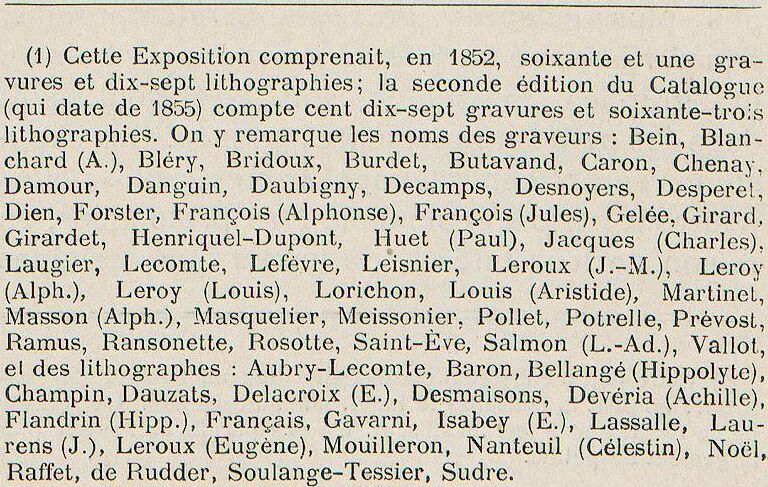 (1) Cette Exposition comprenait, en 1852, soixante et une gravures et dix-sept lithographies; la seconde édition du Catalogue (qui date de 1855) compte cent dix-sept gravures et soixante-trois lithographies. On y remarque les noms des graveurs : Bein, Blanchard (A.), Bléry, Bridoux, Burdet, Butavand, Caron, Chenay, Damour, Danguin, Daubigny, Decamps, Desnoyers, Desperet, Dien, Forster, François (Alphonse), François (Jules), Gelée, Girard, Girardet, Henriquel-Dupont, Huet (Paul), Jacques (Charles), Laugier, Lecomte, Lefèvre, Leisnier, Leroux (J.-M.), Leroy (Alph.), Leroy (Louis), Lorichon, Louis (Aristide), Martinet, Masson (Alph.), Masquelier, Meissonier, Pollet, Potrelle, Prévost, Ramus, Ransonette, Rosotte, Saint-Ève, Salmon (L.-Ad.), Vallot, et des lithographes : Aubry-Lecomte, Baron, Bellangé (Hippolyte), Champin, Dauzats, Delacroix (E.), Desmaisons, Devéria (Achille), Flandrin (Hipp.), Français, Gavarni, Isabey (E.), Lassalle, Laurens (J.), Leroux (Eugène), Mouilleron, Nanteuil (Célestin), Noël, Raffet, de Rudder, Soulange-Tessier, Sudre.